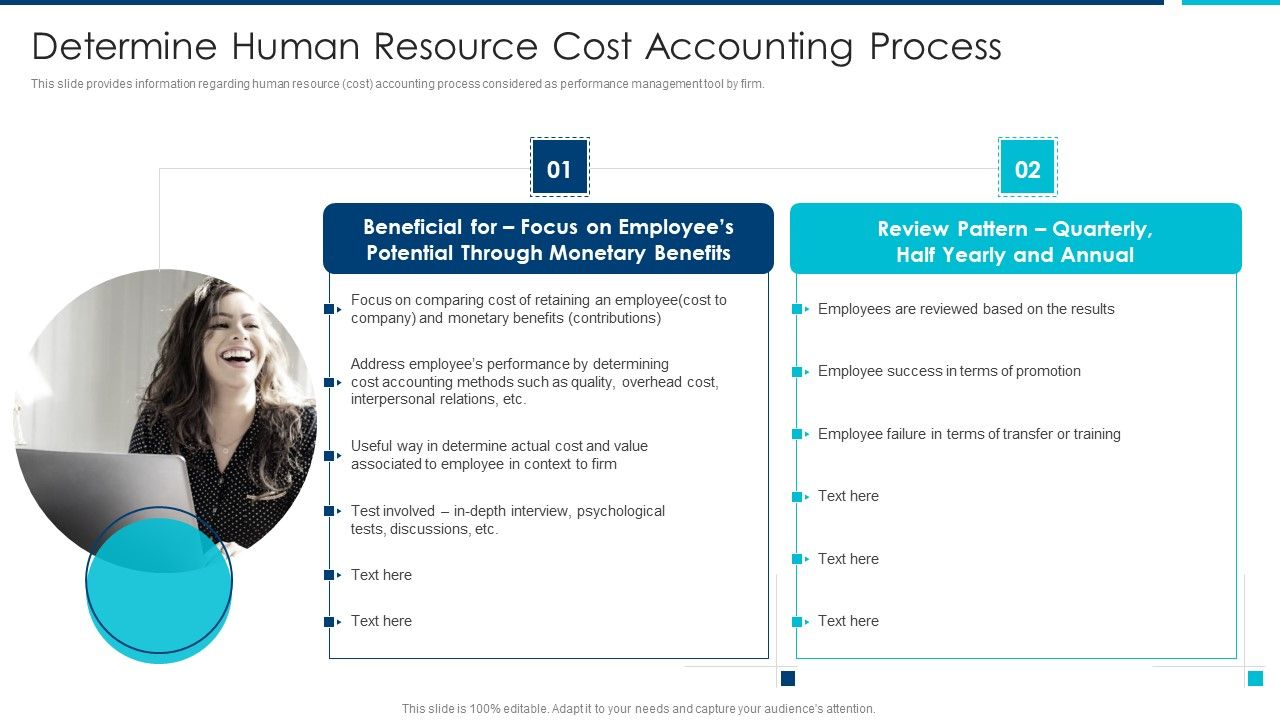 Determine Human Resource Cost Accounting Process

This slide provides information regarding human resource (cost) accounting process considered as performance management tool by firm.

01

Beneficial for – Focus on Employee's Potential Through Monetary Benefits

Focus on comparing cost of retaining an employee(cost to company) and monetary benefits (contributions)

Address employee's performance by determining cost accounting methods such as quality, overhead cost, interpersonal relations, etc.

Useful way in determine actual cost and value associated to employee in context to firm

Test involved – in-depth interview, psychological tests, discussions, etc.

Text here

Text here

02

Review Pattern – Quarterly, Half Yearly and Annual

Employees are reviewed based on the results

Employee success in terms of promotion

Employee failure in terms of transfer or training

Text here

Text here

Text here

This slide is 100% editable. Adapt it to your needs and capture your audience's attention.